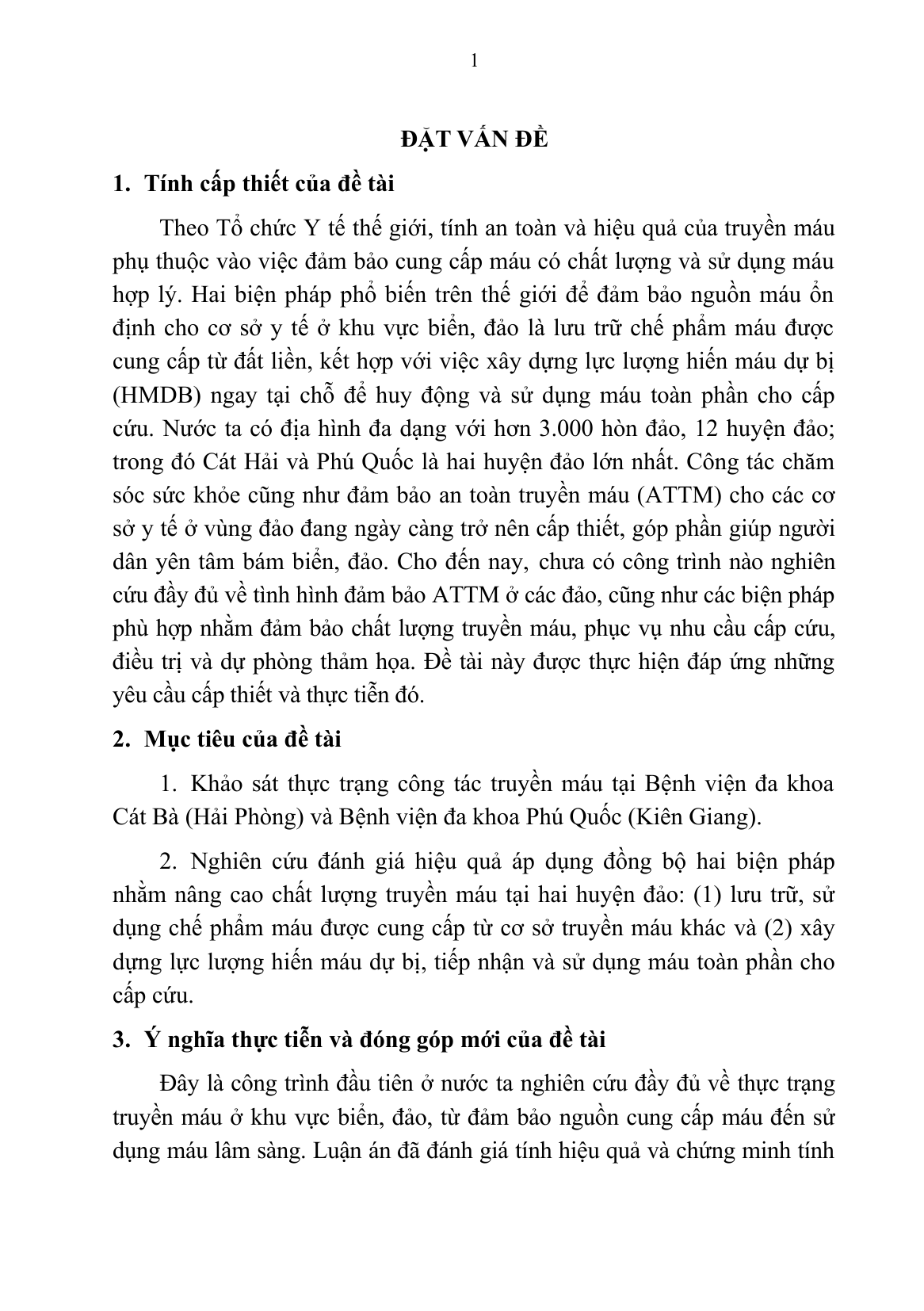 1

ĐẶT VẤN ĐỀ

1. Tính cấp thiết của đề tài

Theo Tổ chức Y tế thế giới, tính an toàn và hiệu quả của truyền máu phụ thuộc vào việc đảm bảo cung cấp máu có chất lượng và sử dụng máu hợp lý. Hai biện pháp phổ biến trên thế giới để đảm bảo nguồn máu ổn định cho cơ sở y tế ở khu vực biển, đảo là lưu trữ chế phẩm máu được cung cấp từ đất liền, kết hợp với việc xây dựng lực lượng hiến máu dự bị (HMDB) ngay tại chỗ để huy động và sử dụng máu toàn phần cho cấp cứu. Nước ta có địa hình đa dạng với hơn 3.000 hòn đảo, 12 huyện đảo; trong đó Cát Hải và Phú Quốc là hai huyện đảo lớn nhất. Công tác chăm sóc sức khỏe cũng như đảm bảo an toàn truyền máu (ATTM) cho các cơ sở y tế ở vùng đảo đang ngày càng trở nên cấp thiết, góp phần giúp người dân yên tâm bám biển, đảo. Cho đến nay, chưa có công trình nào nghiên cứu đầy đủ về tình hình đảm bảo ATTM ở các đảo, cũng như các biện pháp phù hợp nhằm đảm bảo chất lượng truyền máu, phục vụ nhu cầu cấp cứu, điều trị và dự phòng thảm họa. Đề tài này được thực hiện đáp ứng những yêu cầu cấp thiết và thực tiễn đó.

2. Mục tiêu của đề tài

1. Khảo sát thực trạng công tác truyền máu tại Bệnh viện đa khoa Cát Bà (Hải Phòng) và Bệnh viện đa khoa Phú Quốc (Kiên Giang).

2. Nghiên cứu đánh giá hiệu quả áp dụng đồng bộ hai biện pháp nhằm nâng cao chất lượng truyền máu tại hai huyện đảo: (1) lưu trữ, sử dụng chế phẩm máu được cung cấp từ cơ sở truyền máu khác và (2) xây dựng lực lượng hiến máu dự bị, tiếp nhận và sử dụng máu toàn phần cho cấp cứu.

3. Ý nghĩa thực tiễn và đóng góp mới của đề tài

Đây là công trình đầu tiên ở nước ta nghiên cứu đầy đủ về thực trạng truyền máu ở khu vực biển, đảo, từ đảm bảo nguồn cung cấp máu đến sử dụng máu lâm sàng. Luận án đã đánh giá tính hiệu quả và chứng minh tính